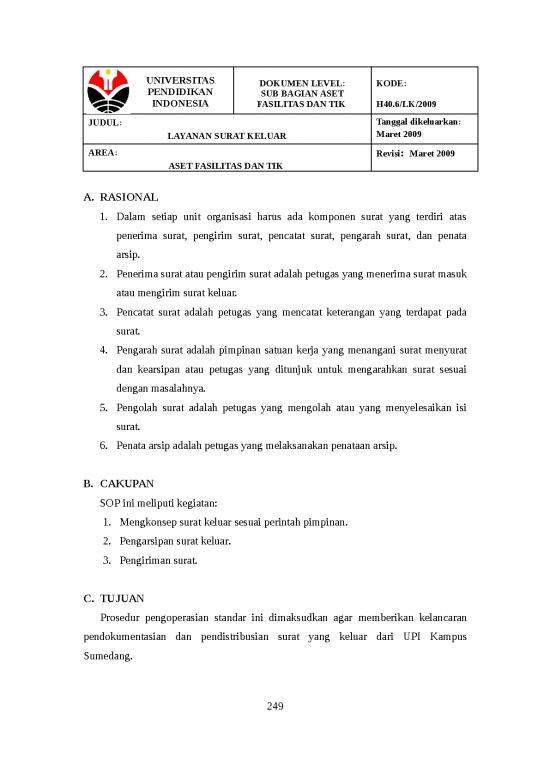 | UNIVERSITAS PENDIDIKAN INDONESIA | DOKUMEN LEVEL: SUB BAGIAN ASET FASILITAS DAN TIK | KODE: H40.6/LK/2009 |
|---|---|---|
| JUDUL: LAYANAN SURAT KELUAR | | Tanggal dikeluarkan: Maret 2009 |
| AREA: ASET FASILITAS DAN TIK | | Revisi: Maret 2009 |

A. RASIONAL

1. Dalam setiap unit organisasi harus ada komponen surat yang terdiri atas penerima surat, pengirim surat, pencatat surat, pengarah surat, dan penata arsip.
2. Penerima surat atau pengirim surat adalah petugas yang menerima surat masuk atau mengirim surat keluar.
3. Pencatat surat adalah petugas yang mencatat keterangan yang terdapat pada surat.
4. Pengarah surat adalah pimpinan satuan kerja yang menangani surat menyurat dan kearsipan atau petugas yang ditunjuk untuk mengarahkan surat sesuai dengan masalahnya.
5. Pengolah surat adalah petugas yang mengolah atau yang menyelesaikan isi surat.
6. Penata arsip adalah petugas yang melaksanakan penataan arsip.

B. CAKUPAN

SOP ini meliputi kegiatan:
1. Mengkonsep surat keluar sesuai perintah pimpinan.
2. Pengarsipan surat keluar.
3. Pengiriman surat.

C. TUJUAN

Prosedur pengoperasian standar ini dimaksudkan agar memberikan kelancaran pendokumentasian dan pendistribusian surat yang keluar dari UPI Kampus Sumedang.

249